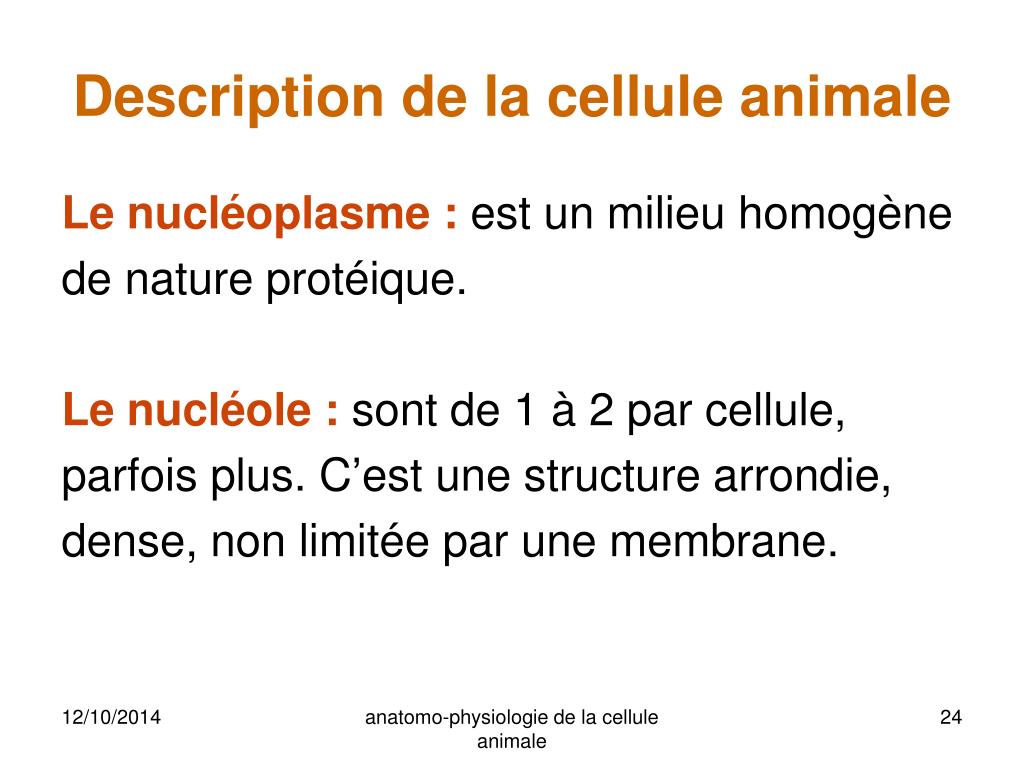 Description de la cellule animale

Le nucléoplasme : est un milieu homogène de nature protéique.

Le nucléole : sont de 1 à 2 par cellule, parfois plus. C’est une structure arrondie, dense, non limitée par une membrane.

12/10/2014

anatomo-physiologie de la cellule animale

24